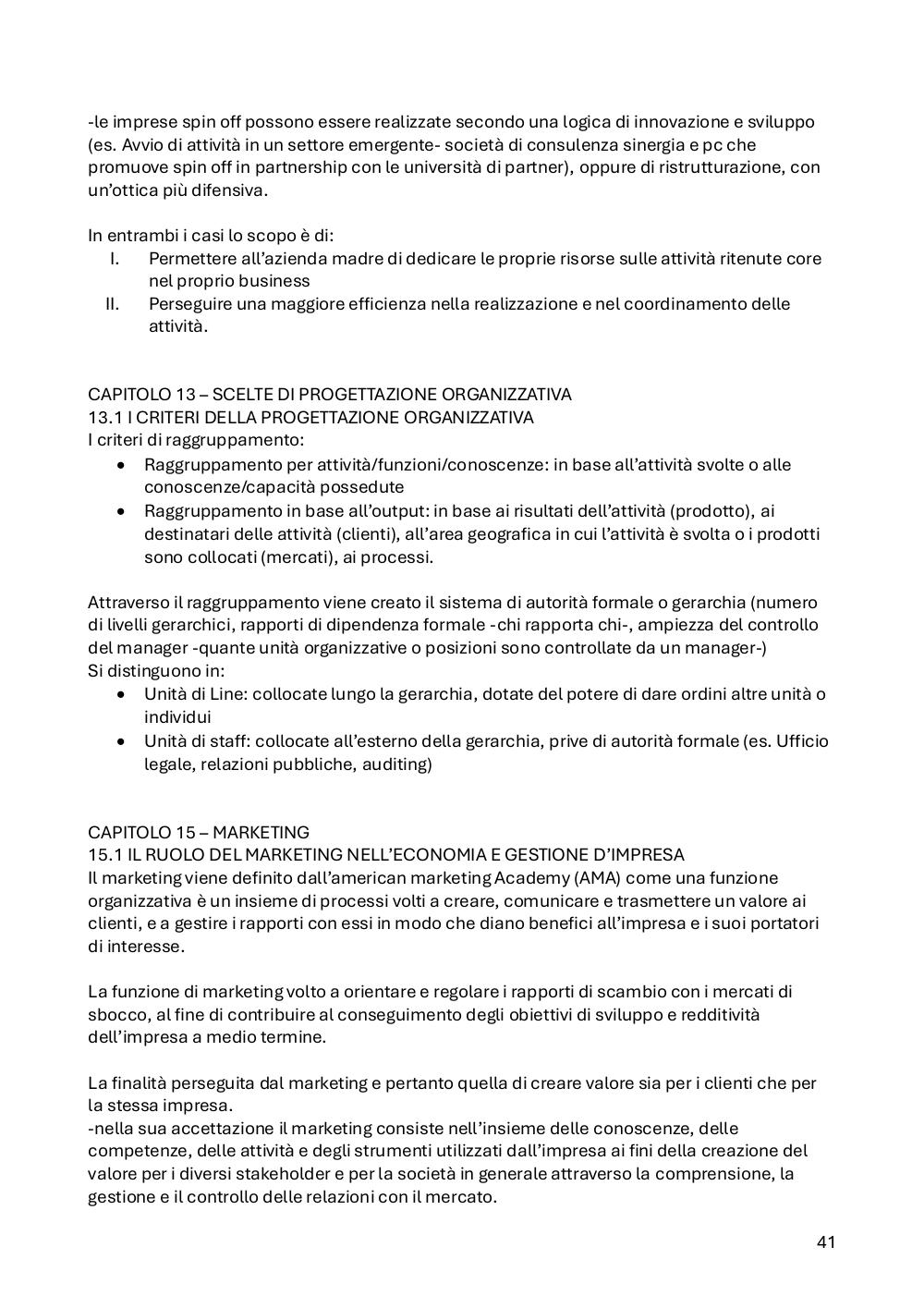 -le imprese spin off possono essere realizzate secondo una logica di innovazione e sviluppo (es. Avvio di attività in un settore emergente- società di consulenza sinergia e pc che promuove spin off in partnership con le università di partner), oppure di ristrutturazione, con un'ottica più difensiva.

In entrambi i casi lo scopo è di:
I. Permettere all'azienda madre di dedicare le proprie risorse sulle attività ritenute core nel proprio business
II. Perseguire una maggiore efficienza nella realizzazione e nel coordinamento delle attività.

CAPITOLO 13 – SCELTE DI PROGETTAZIONE ORGANIZZATIVA
13.1 I CRITERI DELLA PROGETTAZIONE ORGANIZZATIVA
I criteri di raggruppamento:
• Raggruppamento per attività/funzioni/conoscenze: in base all'attività svolte o alle conoscenze/capacità possedute
• Raggruppamento in base all'output: in base ai risultati dell'attività (prodotto), ai destinatari delle attività (clienti), all'area geografica in cui l'attività è svolta o i prodotti sono collocati (mercati), ai processi.

Attraverso il raggruppamento viene creato il sistema di autorità formale o gerarchia (numero di livelli gerarchici, rapporti di dipendenza formale -chi rapporta chi-, ampiezza del controllo del manager -quante unità organizzative o posizioni sono controllate da un manager-)
Si distinguono in:
• Unità di Line: collocate lungo la gerarchia, dotate del potere di dare ordini altre unità o individui
• Unità di staff: collocate all'esterno della gerarchia, prive di autorità formale (es. Ufficio legale, relazioni pubbliche, auditing)

CAPITOLO 15 – MARKETING
15.1 IL RUOLO DEL MARKETING NELL'ECONOMIA E GESTIONE D'IMPRESA
Il marketing viene definito dall'american marketing Academy (AMA) come una funzione organizzativa è un insieme di processi volti a creare, comunicare e trasmettere un valore ai clienti, e a gestire i rapporti con essi in modo che diano benefici all'impresa e i suoi portatori di interesse.

La funzione di marketing volto a orientare e regolare i rapporti di scambio con i mercati di sbocco, al fine di contribuire al conseguimento degli obiettivi di sviluppo e redditività dell'impresa a medio termine.

La finalità perseguita dal marketing e pertanto quella di creare valore sia per i clienti che per la stessa impresa.
-nella sua accettazione il marketing consiste nell'insieme delle conoscenze, delle competenze, delle attività e degli strumenti utilizzati dall'impresa ai fini della creazione del valore per i diversi stakeholder e per la società in generale attraverso la comprensione, la gestione e il controllo delle relazioni con il mercato.

41